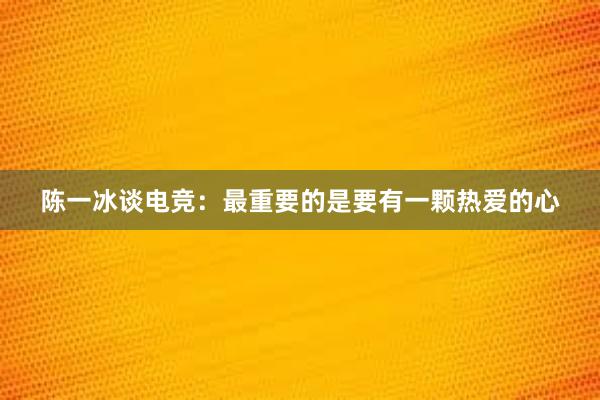 陈一冰谈电竞：最重要的是要有一颗热爱的心